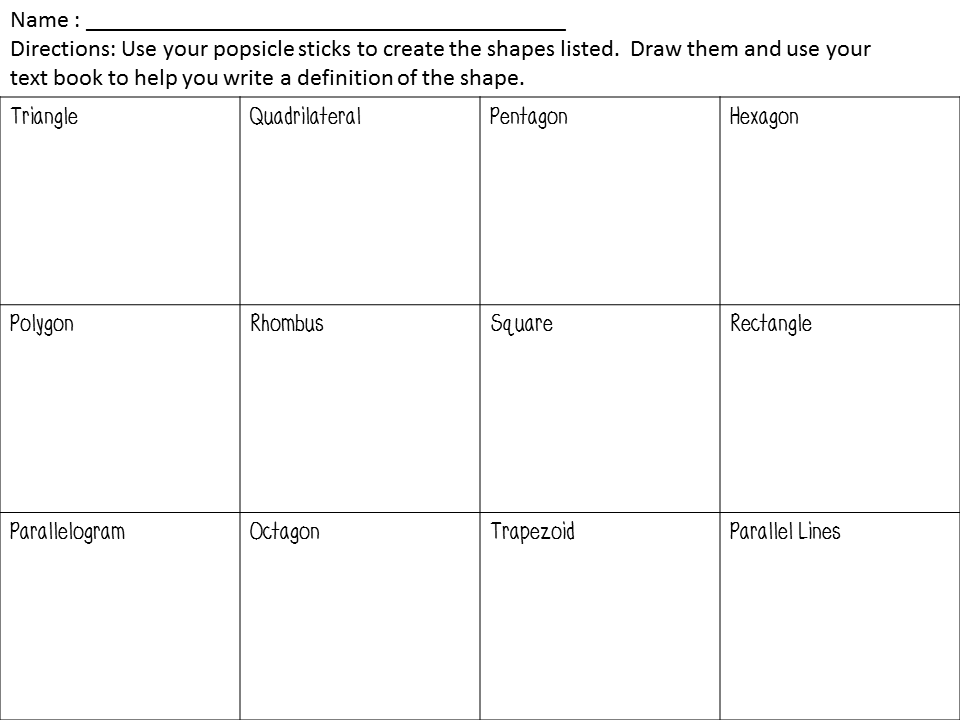 Name : ____

Directions: Use your popsicle sticks to create the shapes listed. Draw them and use your text book to help you write a definition of the shape.

| Triangle | Quadrilateral | Pentagon | Hexagon |
|---|---|---|---|
| Polygon | Rhombus | Square | Rectangle |
| Parallelogram | Octagon | Trapezoid | Parallel Lines |